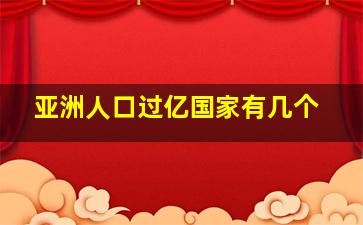 亚洲人口过亿国家有几个